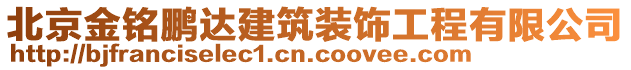 北京金铭鹏达建筑装饰工程有限公司
http://bjfranciselec1.cn.coovee.com